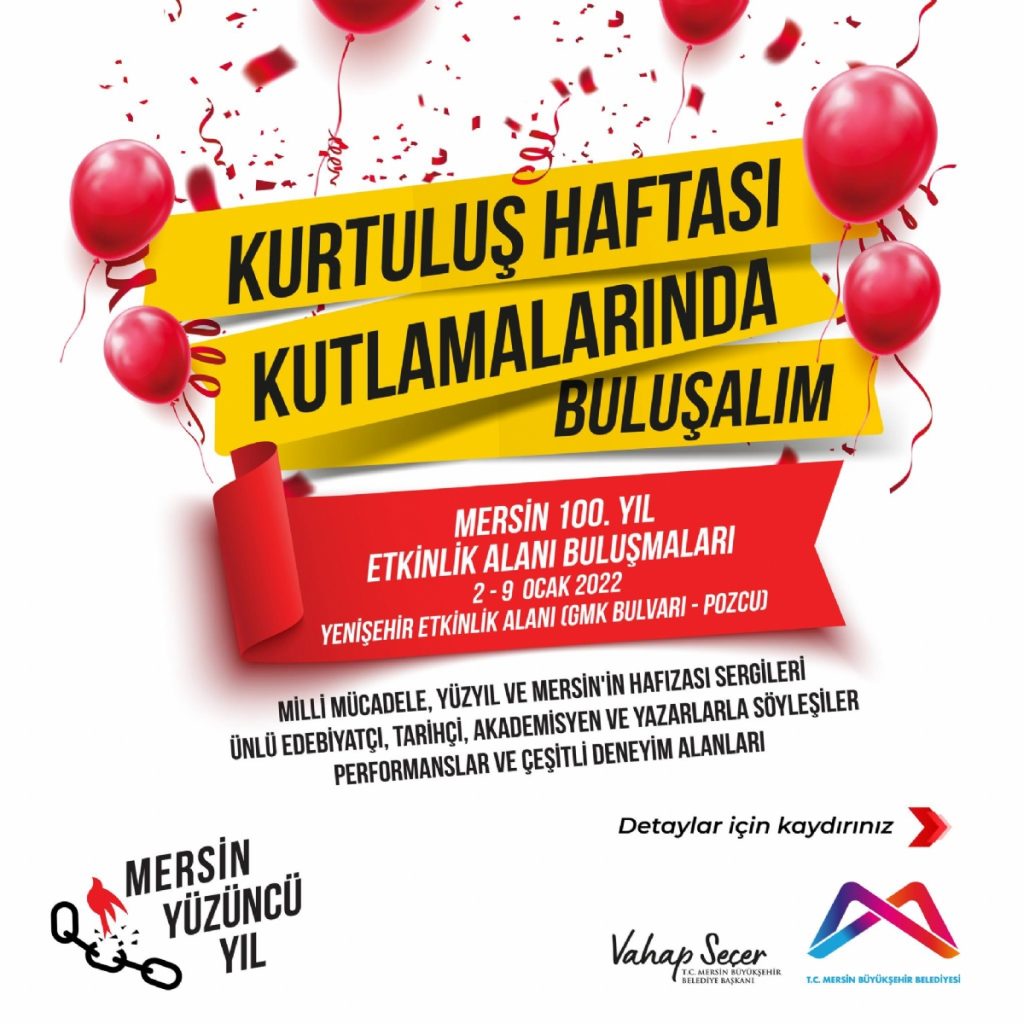 KURTULUŞ HAFTASI
KUTLAMALARINDA
BULUŞALIM

MERSİN 100. YIL
ETKİNLİK ALANI BULUŞMALARI
2 - 9 OCAK 2022
YENİŞEHİR ETKİNLİK ALANI (GMK BULVARI - POZCU)

MİLLİ MÜCADELE, YÜZYIL VE MERSİN'İN HAFIZASI SERGİLERİ
ÜNLÜ EDEBİYATÇI, TARİHÇİ, AKADEMİSYEN VE YAZARLARLA SÖYLEŞİLER
PERFORMANSLAR VE ÇEŞİTLİ DENEYİM ALANLARI

Detaylar için kaydırınız

MERSİN
YÜZÜNCÜ
YIL

Vahap Seçer
T.C. MERSİN BÜYÜKŞEHİR
BELEDİYE BAŞKANI

T.C. MERSİN BÜYÜKŞEHİR BELEDİYESİ